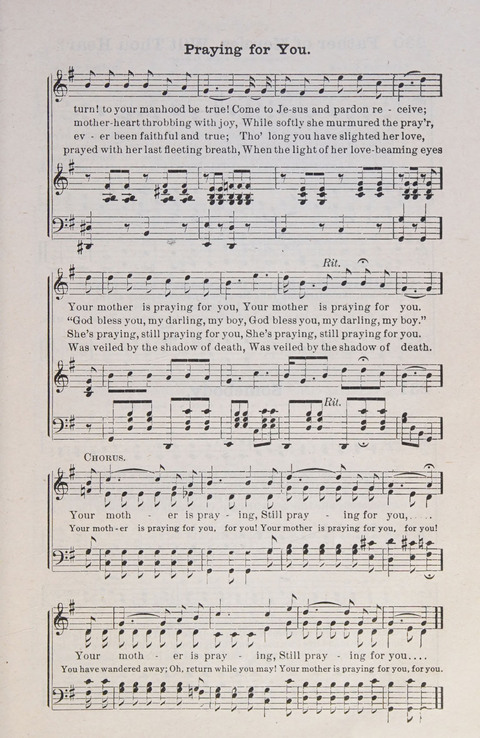 Praying for You.

turn! to your manhood be true! Come to Je-sus and pardon re - ceive;
mother-heart throbbing with joy, While softly she murmured the pray'r,
ev - er been faithful and true; Tho' long you have slighted her love,
prayed with her last fleeting breath, When the light of her love-beaming eyes

Rit.

Your mother is praying for you, Your mother is praying for you.
"God bless you, my darling, my boy, God bless you, my darling, my boy."
She's praying, still praying for you, She's praying, still praying for you.
Was veiled by the shadow of death, Was veiled by the shadow of death.

Rit.

CHORUS.

Your moth - er is pray - ing, Still pray - ing for you,....
Your moth-er is praying for you, for you! Your mother is praying for you, for you!

Your moth - er is pray - ing, Still pray - ing for you....
You have wandered away; Oh, return while you may! Your mother is praying for you, for you.